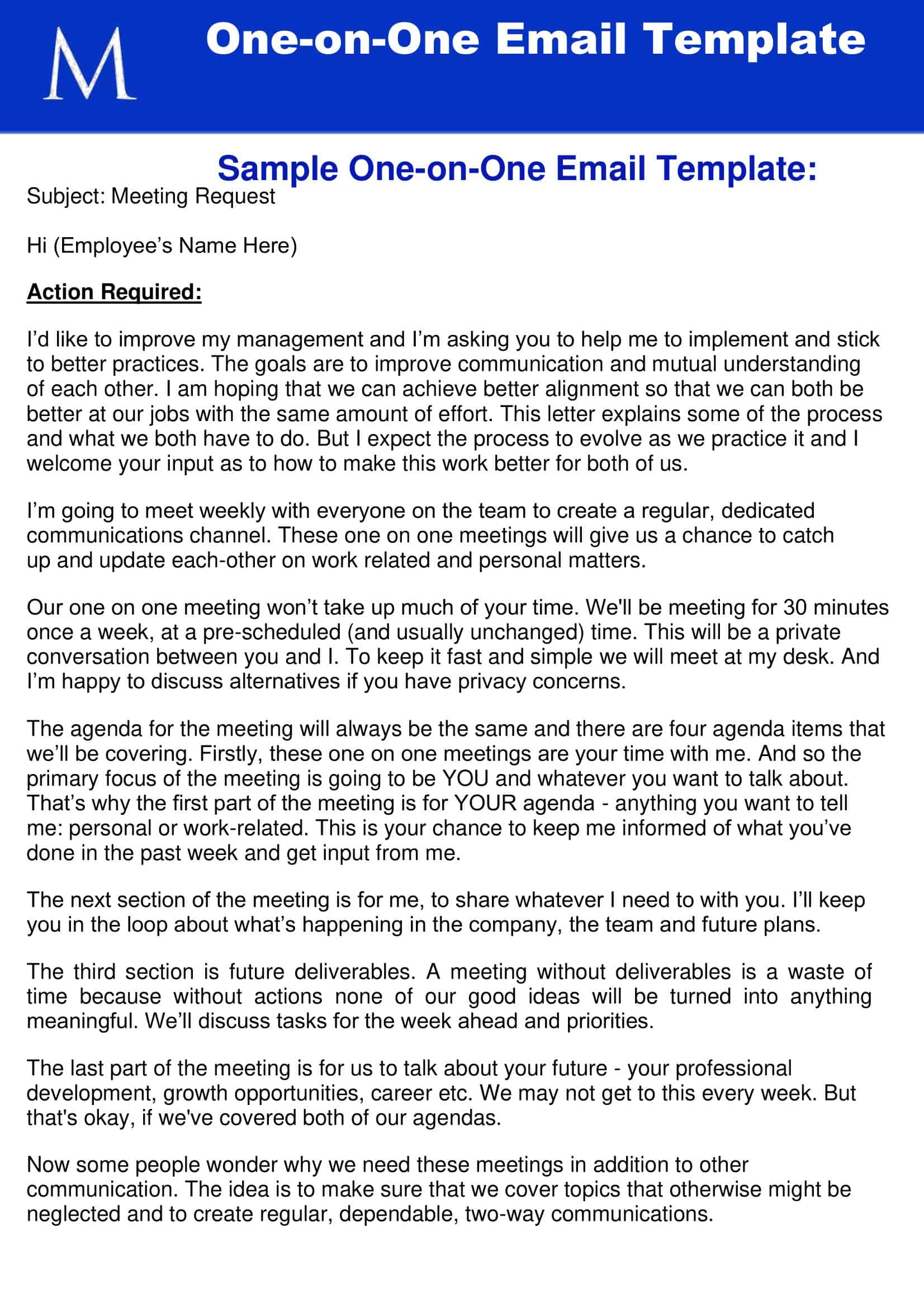 M

One-on-One Email Template

Sample One-on-One Email Template:

Subject: Meeting Request

Hi (Employee's Name Here)

Action Required:

I'd like to improve my management and I'm asking you to help me to implement and stick to better practices. The goals are to improve communication and mutual understanding of each other. I am hoping that we can achieve better alignment so that we can both be better at our jobs with the same amount of effort. This letter explains some of the process and what we both have to do. But I expect the process to evolve as we practice it and I welcome your input as to how to make this work better for both of us.

I'm going to meet weekly with everyone on the team to create a regular, dedicated communications channel. These one on one meetings will give us a chance to catch up and update each-other on work related and personal matters.

Our one on one meeting won't take up much of your time. We'll be meeting for 30 minutes once a week, at a pre-scheduled (and usually unchanged) time. This will be a private conversation between you and I. To keep it fast and simple we will meet at my desk. And I'm happy to discuss alternatives if you have privacy concerns.

The agenda for the meeting will always be the same and there are four agenda items that we'll be covering. Firstly, these one on one meetings are your time with me. And so the primary focus of the meeting is going to be YOU and whatever you want to talk about. That's why the first part of the meeting is for YOUR agenda - anything you want to tell me: personal or work-related. This is your chance to keep me informed of what you've done in the past week and get input from me.

The next section of the meeting is for me, to share whatever I need to with you. I'll keep you in the loop about what's happening in the company, the team and future plans.

The third section is future deliverables. A meeting without deliverables is a waste of time because without actions none of our good ideas will be turned into anything meaningful. We'll discuss tasks for the week ahead and priorities.

The last part of the meeting is for us to talk about your future - your professional development, growth opportunities, career etc. We may not get to this every week. But that's okay, if we've covered both of our agendas.

Now some people wonder why we need these meetings in addition to other communication. The idea is to make sure that we cover topics that otherwise might be neglected and to create regular, dependable, two-way communications.